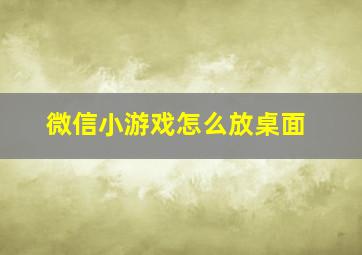 微信小游戏怎么放桌面